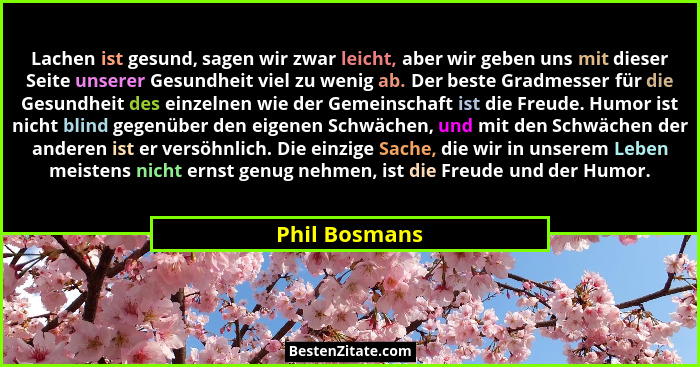 Lachen ist gesund, sagen wir zwar leicht, aber wir geben uns mit dieser Seite unserer Gesundheit viel zu wenig ab. Der beste Gradmesser für die Gesundheit des einzelnen wie der Gemeinschaft ist die Freude. Humor ist nicht blind gegenüber den eigenen Schwächen, und mit den Schwächen der anderen ist er versöhnlich. Die einzige Sache, die wir in unserem Leben meistens nicht ernst genug nehmen, ist die Freude und der Humor.

Phil Bosmans

BestenZitate.com